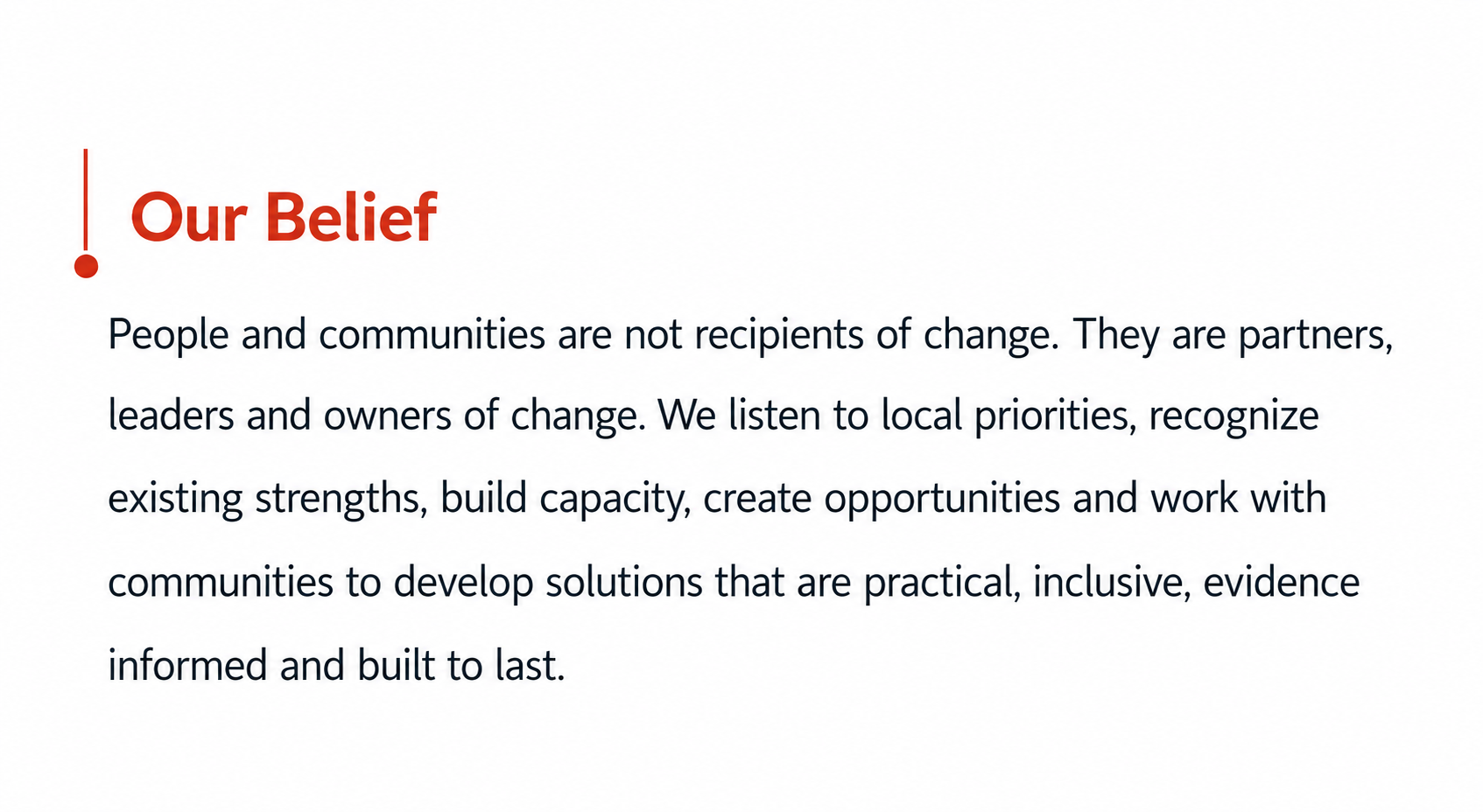 Our Belief

People and communities are not recipients of change. They are partners, leaders and owners of change. We listen to local priorities, recognize existing strengths, build capacity, create opportunities and work with communities to develop solutions that are practical, inclusive, evidence informed and built to last.